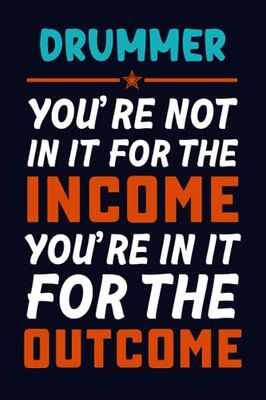 DRUMMER

YOU'RE NOT IN IT FOR THE INCOME YOU'RE IN IT FOR THE OUTCOME